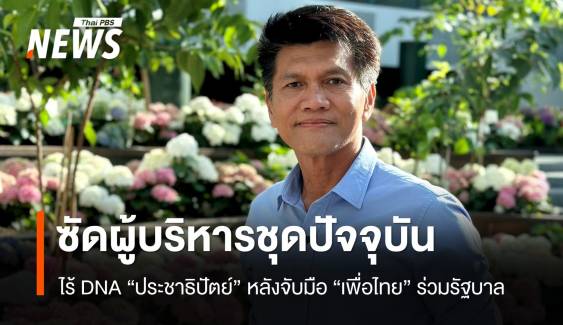 Thai PBS
NEWS

ซัดผู้บริหารชุดปัจจุบัน
ไร้ DNA “ประชาธิปัตย์” หลังจับมือ “เพื่อไทย” ร่วมรัฐบาล